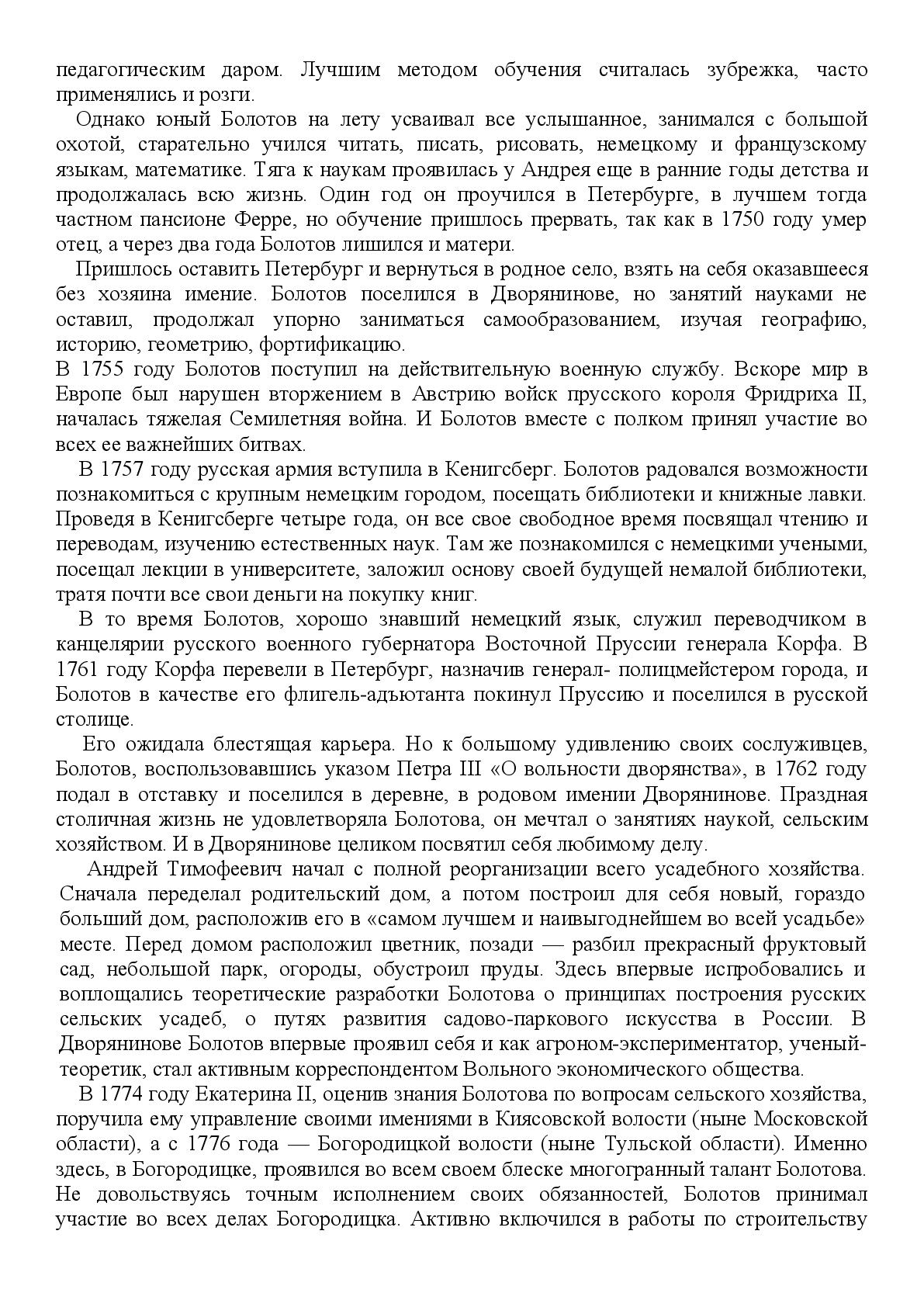 педагогическим даром. Лучшим методом обучения считалась зубрежка, часто применялись и розги.

Однако юный Болотов на лету усваивал все услышанное, занимался с большой охотой, старательно учился читать, писать, рисовать, немецкому и французскому языкам, математике. Тяга к наукам проявилась у Андрея еще в ранние годы детства и продолжалась всю жизнь. Один год он проучился в Петербурге, в лучшем тогда частном пансионе Ферре, но обучение пришлось прервать, так как в 1750 году умер отец, а через два года Болотов лишился и матери.

Пришлось оставить Петербург и вернуться в родное село, взять на себя оказавшееся без хозяина имение. Болотов поселился в Дворянинове, но занятий науками не оставил, продолжал упорно заниматься самообразованием, изучая географию, историю, геометрию, фортификацию.

В 1755 году Болотов поступил на действительную военную службу. Вскоре мир в Европе был нарушен вторжением в Австрию войск прусского короля Фридриха II, началась тяжелая Семилетняя война. И Болотов вместе с полком принял участие во всех ее важнейших битвах.

В 1757 году русская армия вступила в Кенигсберг. Болотов радовался возможности познакомиться с крупным немецким городом, посещать библиотеки и книжные лавки. Проведя в Кенигсберге четыре года, он все свое свободное время посвящал чтению и переводам, изучению естественных наук. Там же познакомился с немецкими учеными, посещал лекции в университете, заложил основу своей будущей немалой библиотеки, тратя почти все свои деньги на покупку книг.

В то время Болотов, хорошо знавший немецкий язык, служил переводчиком в канцелярии русского военного губернатора Восточной Пруссии генерала Корфа. В 1761 году Корфа перевели в Петербург, назначив генерал- полицмейстером города, и Болотов в качестве его флигель-адъютанта покинул Пруссию и поселился в русской столице.

Его ожидала блестящая карьера. Но к большому удивлению своих сослуживцев, Болотов, воспользовавшись указом Петра III «О вольности дворянства», в 1762 году подал в отставку и поселился в деревне, в родовом имении Дворянинове. Праздная столичная жизнь не удовлетворяла Болотова, он мечтал о занятиях наукой, сельским хозяйством. И в Дворянинове целиком посвятил себя любимому делу.

Андрей Тимофеевич начал с полной реорганизации всего усадебного хозяйства. Сначала переделал родительский дом, а потом построил для себя новый, гораздо больший дом, расположив его в «самом лучшем и наивыгоднейшем во всей усадьбе» месте. Перед домом расположил цветник, позади — разбил прекрасный фруктовый сад, небольшой парк, огороды, обустроил пруды. Здесь впервые испробовались и воплощались теоретические разработки Болотова о принципах построения русских сельских усадеб, о путях развития садово-паркового искусства в России. В Дворянинове Болотов впервые проявил себя и как агроном-экспериментатор, ученый-теоретик, стал активным корреспондентом Вольного экономического общества.

В 1774 году Екатерина II, оценив знания Болотова по вопросам сельского хозяйства, поручила ему управление своими имениями в Киясовской волости (ныне Московской области), а с 1776 года — Богородицкой волости (ныне Тульской области). Именно здесь, в Богородицке, проявился во всем своем блеске многогранный талант Болотова. Не довольствуясь точным исполнением своих обязанностей, Болотов принимал участие во всех делах Богородицка. Активно включился в работы по строительству